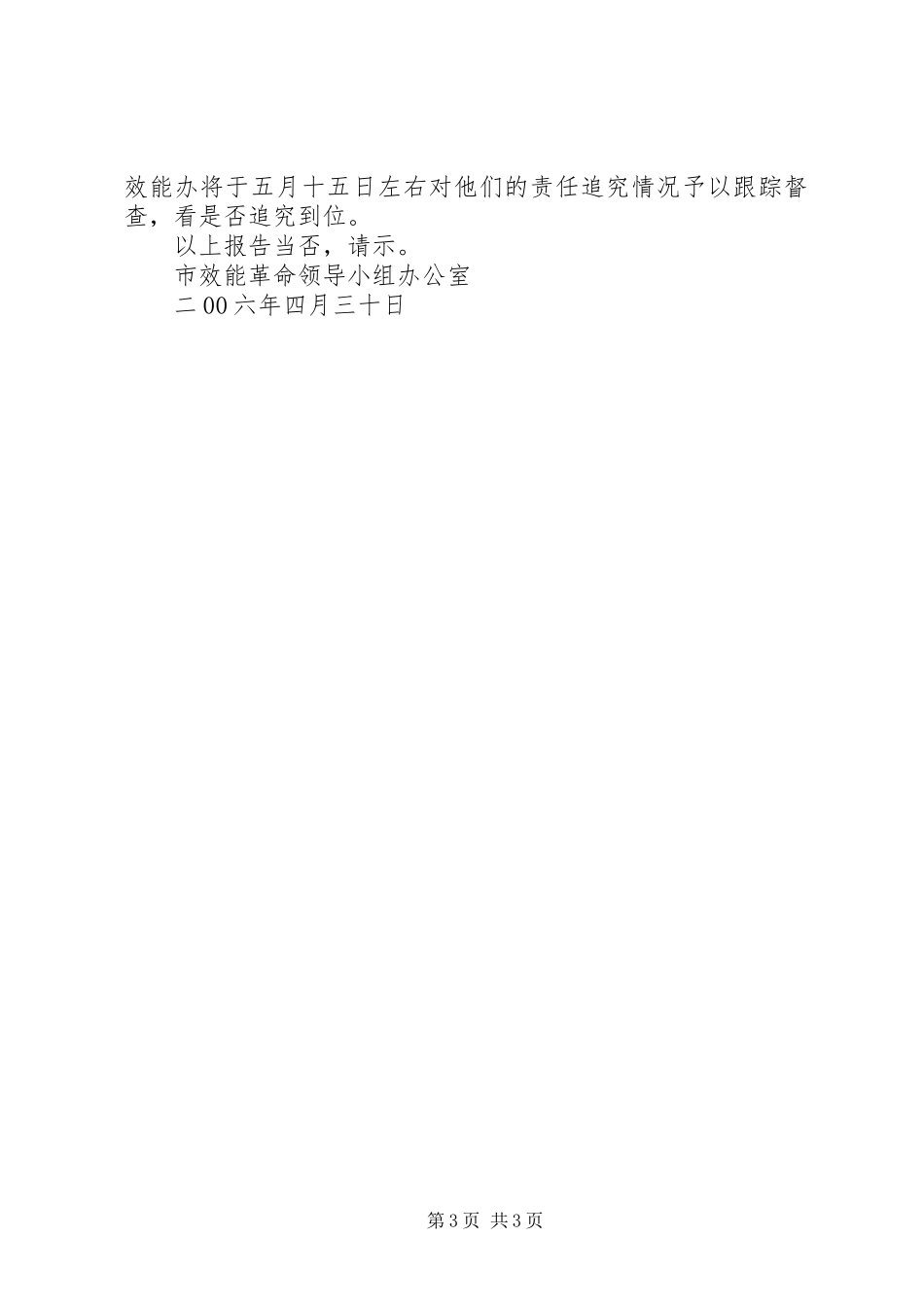 效能办将于五月十五日左右对他们的责任追究情况予以跟踪督查，看是否追究到位。

以上报告当否，请示。

市效能革命领导小组办公室

二00六年四月三十日

第3页 共3页